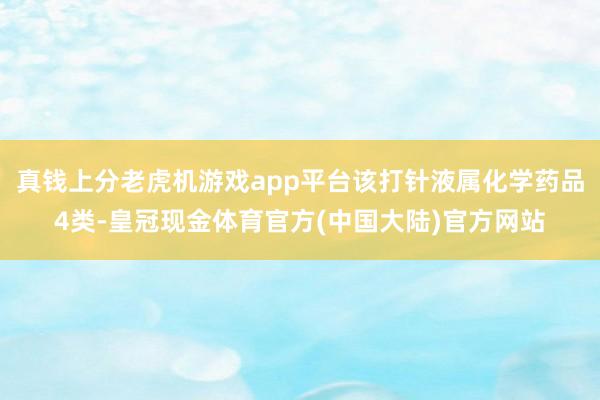 真钱上分老虎机游戏app平台该打针液属化学药品4类-皇冠现金体育官方(中国大陆)官方网站